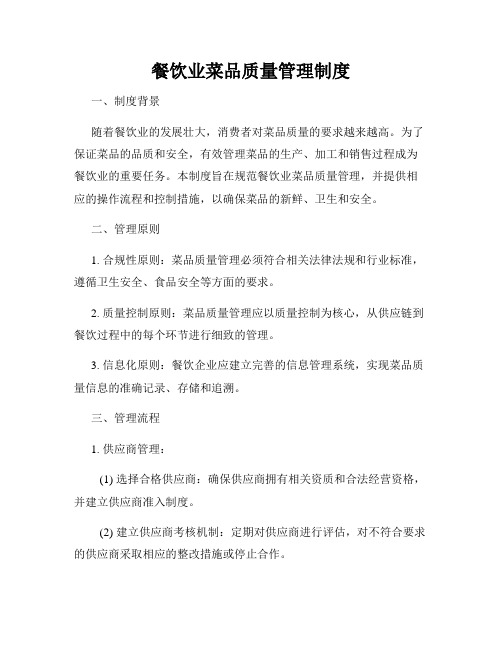 餐饮业菜品质量管理制度

一、制度背景

随着餐饮业的发展壮大，消费者对菜品质量的要求越来越高。为了保证菜品的品质和安全，有效管理菜品的生产、加工和销售过程成为餐饮业的重要任务。本制度旨在规范餐饮业菜品质量管理，并提供相应的操作流程和控制措施，以确保菜品的新鲜、卫生和安全。

二、管理原则

1. 合规性原则：菜品质量管理必须符合相关法律法规和行业标准，遵循卫生安全、食品安全等方面的要求。

2. 质量控制原则：菜品质量管理应以质量控制为核心，从供应链到餐饮过程中的每个环节进行细致的管理。

3. 信息化原则：餐饮企业应建立完善的信息管理系统，实现菜品质量信息的准确记录、存储和追溯。

三、管理流程

1. 供应商管理：

(1) 选择合格供应商：确保供应商拥有相关资质和合法经营资格，并建立供应商准入制度。

(2) 建立供应商考核机制：定期对供应商进行评估，对不符合要求的供应商采取相应的整改措施或停止合作。